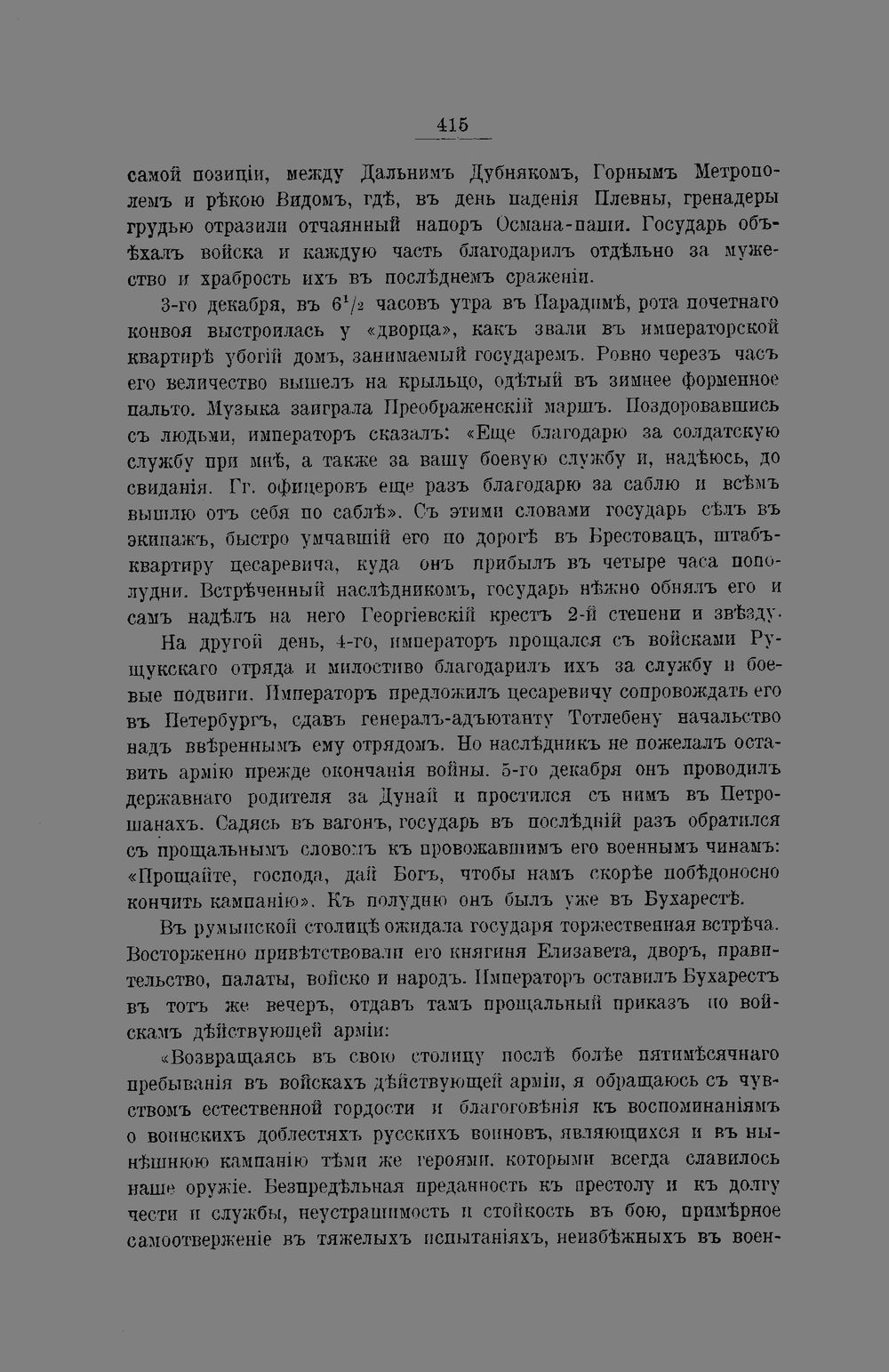 415

самой позиціи, между Дальнимъ Дубнякомъ, Горнымъ Метрополемъ и рѣкою Видомъ, гдѣ, въ день паденія Плевны, гренадеры грудью отразили отчаянный напоръ Османа-паши. Государь объѣхалъ войска и каждую часть благодарилъ отдѣльно за мужество и храбрость ихъ въ послѣднемъ сраженіи.

3-го декабря, въ $6^1/_2$ часовъ утра въ Парадимѣ, рота почетнаго конвоя выстроилась у «дворца», какъ звали въ императорской квартирѣ убогій домъ, занимаемый государемъ. Ровно черезъ часъ его величество вышелъ на крыльцо, одѣтый въ зимнее форменное пальто. Музыка заиграла Преображенскій маршъ. Поздоровавшись съ людьми, императоръ сказалъ: «Еще благодарю за солдатскую службу при мнѣ, а также за вашу боевую службу и, надѣюсь, до свиданія. Гг. офицеровъ еще разъ благодарю за саблю и всѣмъ вышлю отъ себя по саблѣ». Съ этими словами государь сѣлъ въ экипажъ, быстро умчавшій его по дорогѣ въ Брестовацъ, штабъ-квартиру цесаревича, куда онъ прибылъ въ четыре часа пополудни. Встрѣченный наслѣдникомъ, государь нѣжно обнялъ его и самъ надѣлъ на него Георгіевскій крестъ 2-й степени и звѣзду.

На другой день, 4-го, императоръ прощался съ войсками Рущукскаго отряда и милостиво благодарилъ ихъ за службу и боевые подвиги. Императоръ предложилъ цесаревичу сопровождать его въ Петербургъ, сдавъ генералъ-адъютанту Тотлебену начальство надъ ввѣреннымъ ему отрядомъ. Но наслѣдникъ не пожелалъ оставить армію прежде окончанія войны. 5-го декабря онъ проводилъ державнаго родителя за Дунай и простился съ нимъ въ Петрошанахъ. Садясь въ вагонъ, государь въ послѣдній разъ обратился съ прощальнымъ словомъ къ провожавшимъ его военнымъ чинамъ: «Прощайте, господа, дай Богъ, чтобы намъ скорѣе побѣдоносно кончить кампанію». Къ полудню онъ былъ уже въ Бухарестѣ.

Въ румынской столицѣ ожидала государя торжественная встрѣча. Восторженно привѣтствовали его княгиня Елизавета, дворъ, правительство, палаты, войско и народъ. Императоръ оставилъ Бухарестъ въ тотъ же вечеръ, отдавъ тамъ прощальный приказъ по войскамъ дѣйствующей арміи:

«Возвращаясь въ свою столицу послѣ болѣе пятимѣсячнаго пребыванія въ войскахъ дѣйствующей арміи, я обращаюсь съ чувствомъ естественной гордости и благоговѣнія къ воспоминаніямъ о воинскихъ доблестяхъ русскихъ воиновъ, являющихся и въ нынѣшнюю кампанію тѣми же героями, которыми всегда славилось наше оружіе. Безпредѣльная преданность къ престолу и къ долгу чести и службы, неустрашимость и стойкость въ бою, примѣрное самоотверженіе въ тяжелыхъ испытаніяхъ, неизбѣжныхъ въ воен-